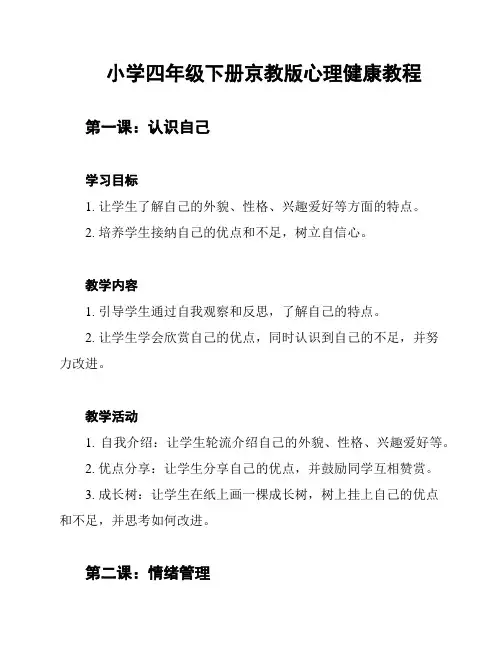 小学四年级下册京教版心理健康教程

第一课：认识自己

学习目标

1. 让学生了解自己的外貌、性格、兴趣爱好等方面的特点。

2. 培养学生接纳自己的优点和不足，树立自信心。

教学内容

1. 引导学生通过自我观察和反思，了解自己的特点。

2. 让学生学会欣赏自己的优点，同时认识到自己的不足，并努力改进。

教学活动

1. 自我介绍：让学生轮流介绍自己的外貌、性格、兴趣爱好等。

2. 优点分享：让学生分享自己的优点，并鼓励同学互相赞赏。

3. 成长树：让学生在纸上画一棵成长树，树上挂上自己的优点和不足，并思考如何改进。

第二课：情绪管理